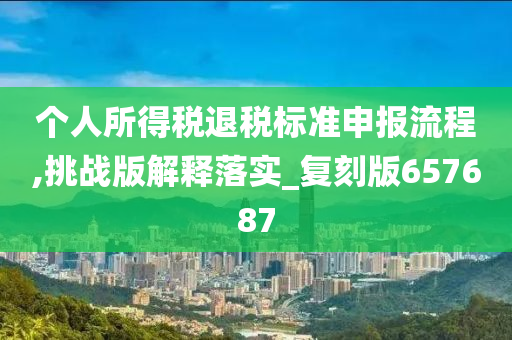 个人所得税退税标准申报流程,挑战版解释落实_复刻版657687